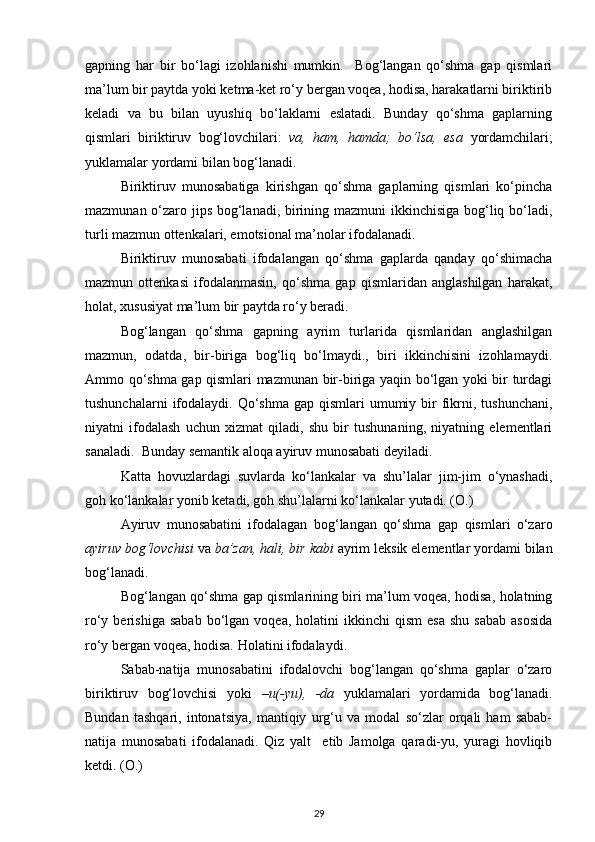 gapning har bir bo‘lagi izohlanishi mumkin.  Bog‘langan qo‘shma gap qismlari ma’lum bir paytda yoki ketma-ket ro‘y bergan voqea, hodisa, harakatlarni biriktirib keladi va bu bilan uyushiq bo‘laklarni eslatadi. Bunday qo‘shma gaplarning qismlari biriktiruv bog‘lovchilari: va, ham, hamda; bo‘lsa, esa yordamchilari; yuklamalar yordami bilan bog‘lanadi.

Biriktiruv munosabatiga kirishgan qo‘shma gaplarning qismlari ko‘pincha mazmunan o‘zaro jips bog‘lanadi, birining mazmuni ikkinchisiga bog‘liq bo‘ladi, turli mazmun ottenkalari, emotsional ma’nolar ifodalanadi.

Biriktiruv munosabati ifodalangan qo‘shma gaplarda qanday qo‘shimacha mazmun ottenkasi ifodalanmasin, qo‘shma gap qismlaridan anglashilgan harakat, holat, xususiyat ma’lum bir paytda ro‘y beradi.

Bog‘langan qo‘shma gapning ayrim turlarida qismlaridan anglashilgan mazmun, odatda, bir-biriga bog‘liq bo‘lmaydi., biri ikkinchisini izohlamaydi. Ammo qo‘shma gap qismlari mazmunan bir-biriga yaqin bo‘lgan yoki bir turdagi tushunchalarni ifodalaydi. Qo‘shma gap qismlari umumiy bir fikrni, tushunchani, niyatni ifodalash uchun xizmat qiladi, shu bir tushunaning, niyatning elementlari sanaladi.  Bunday semantik aloqa ayiruv munosabati deyiladi.

Katta hovuzlardagi suvlarda ko‘lankalar va shu’lalar jim-jim o‘ynashadi, goh ko‘lankalar yonib ketadi, goh shu’lalarni ko‘lankalar yutadi. (O.)

Ayiruv munosabatini ifodalagan bog‘langan qo‘shma gap qismlari o‘zaro ayiruv bog‘lovchisi va ba’zan, hali, bir kabi ayrim leksik elementlar yordami bilan bog‘lanadi.

Bog‘langan qo‘shma gap qismlarining biri ma’lum voqea, hodisa, holatning ro‘y berishiga sabab bo‘lgan voqea, holatini ikkinchi qism esa shu sabab asosida ro‘y bergan voqea, hodisa. Holatini ifodalaydi.

Sabab-natija munosabatini ifodalovchi bog‘langan qo‘shma gaplar o‘zaro biriktiruv bog‘lovchisi yoki –u(-yu), -da yuklamalari yordamida bog‘lanadi. Bundan tashqari, intonatsiya, mantiqiy urg‘u va modal so‘zlar orqali ham sabab-natija munosabati ifodalanadi. Qiz yalt  etib Jamolga qaradi-yu, yuragi hovliqib ketdi. (O.)

29